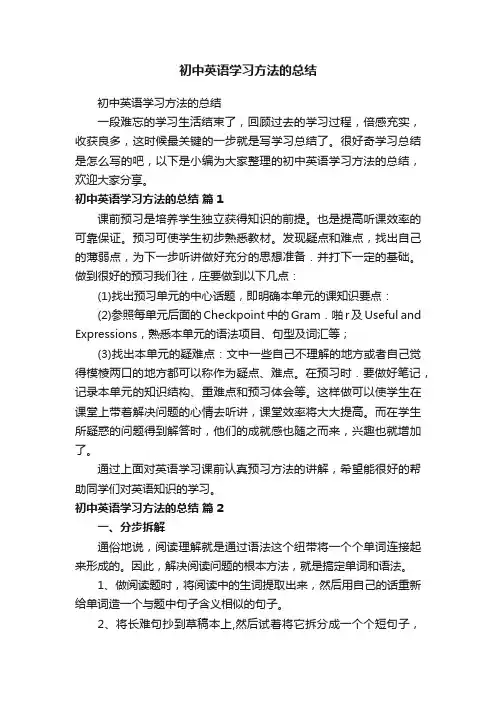 初中英语学习方法的总结

初中英语学习方法的总结

一段难忘的学习生活结束了，回顾过去的学习过程，倍感充实，收获良多，这时候最关键的一步就是写学习总结了。很好奇学习总结是怎么写的吧，以下是小编为大家整理的初中英语学习方法的总结，欢迎大家分享。

初中英语学习方法的总结 篇1

课前预习是培养学生独立获得知识的前提。也是提高听课效率的可靠保证。预习可使学生初步熟悉教材。发现疑点和难点，找出自己的薄弱点，为下一步听讲做好充分的思想准备．并打下一定的基础。做到很好的预习我们往，庄要做到以下几点：

(1)找出预习单元的中心话题，即明确本单元的课知识要点：

(2)参照每单元后面的Checkpoint中的Gram．啪r及Useful and Expressions，熟悉本单元的语法项目、句型及词汇等；

(3)找出本单元的疑难点：文中一些自己不理解的地方或者自己觉得模棱两口的地方都可以称作为疑点、难点。在预习时．要做好笔记，记录本单元的知识结构、重难点和预习体会等。这样做可以使学生在课堂上带着解决问题的心情去听讲，课堂效率将大大提高。而在学生所疑惑的问题得到解答时，他们的成就感也随之而来，兴趣也就增加了。

通过上面对英语学习课前认真预习方法的讲解，希望能很好的帮助同学们对英语知识的学习。

初中英语学习方法的总结 篇2

一、分步拆解

通俗地说，阅读理解就是通过语法这个纽带将一个个单词连接起来形成的。因此，解决阅读问题的根本方法，就是搞定单词和语法。

1、做阅读题时，将阅读中的生词提取出来，然后用自己的话重新给单词造一个与题中句子含义相似的句子。

2、将长难句抄到草稿本上,然后试着将它拆分成一个个短句子，